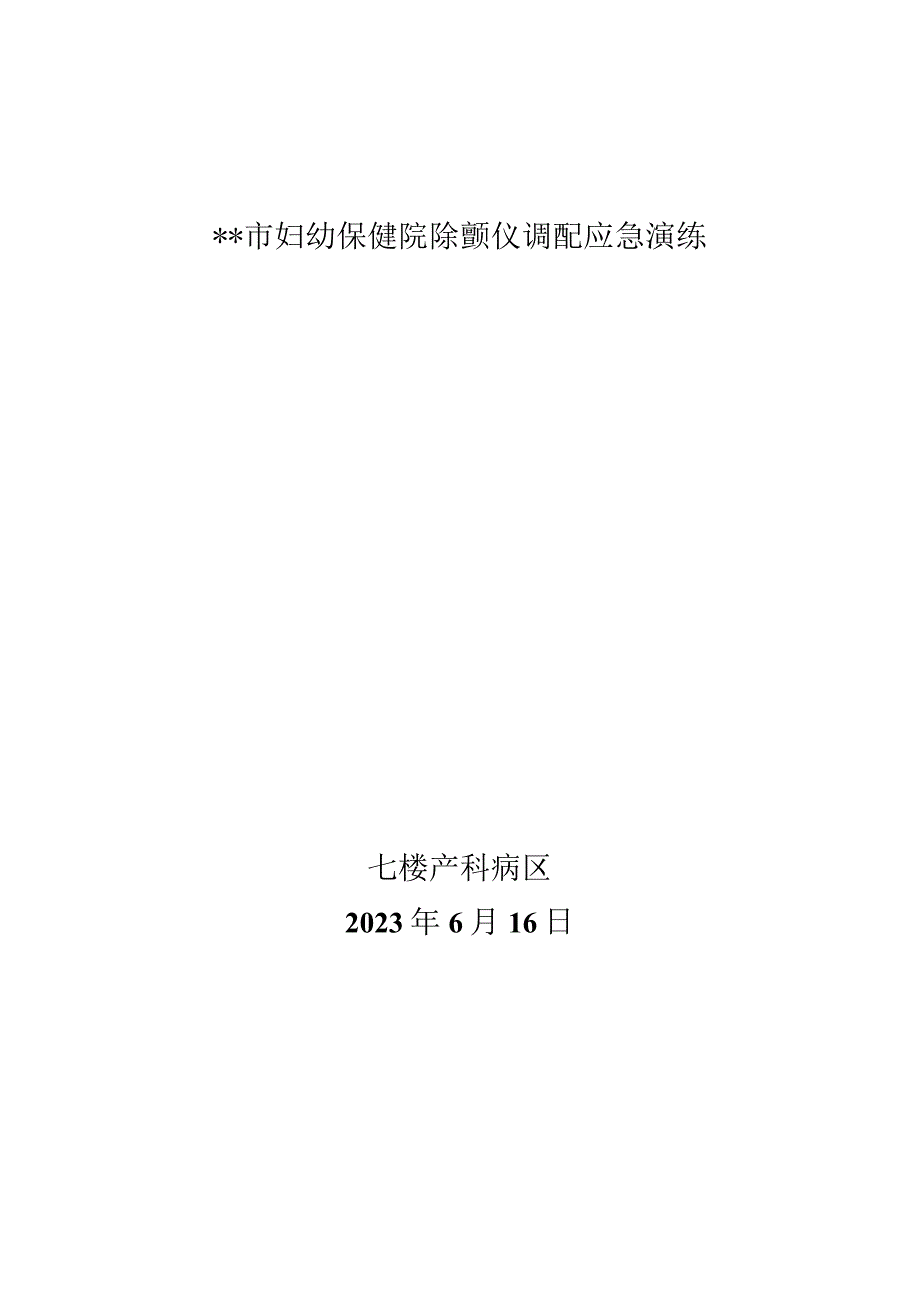 **市妇幼保健院除颤仪调配应急演练

七楼产科病区
2023年6月16日